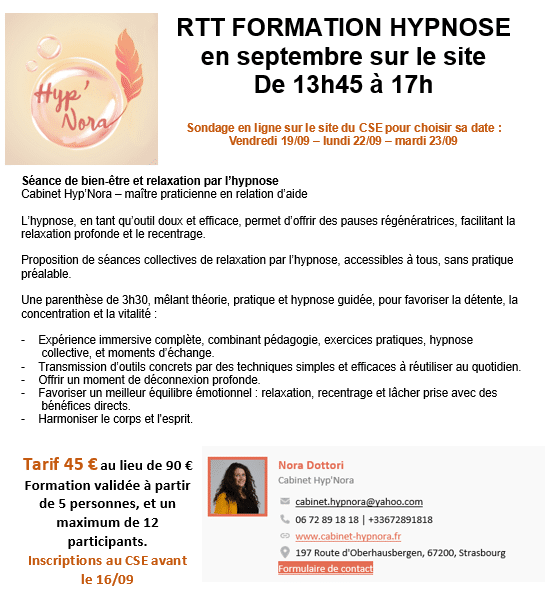 Hyp' Nora

RTT FORMATION HYPNOSE
en septembre sur le site
De 13h45 à 17h

Sondage en ligne sur le site du CSE pour choisir sa date :
Vendredi 19/09 – lundi 22/09 – mardi 23/09

Séance de bien-être et relaxation par l'hypnose
Cabinet Hyp'Nora – maître praticienne en relation d'aide

L'hypnose, en tant qu'outil doux et efficace, permet d'offrir des pauses régénératrices, facilitant la relaxation profonde et le recentrage.

Proposition de séances collectives de relaxation par l'hypnose, accessibles à tous, sans pratique préalable.

Une parenthèse de 3h30, mêlant théorie, pratique et hypnose guidée, pour favoriser la détente, la concentration et la vitalité :

- Expérience immersive complète, combinant pédagogie, exercices pratiques, hypnose collective, et moments d'échange.
- Transmission d'outils concrets par des techniques simples et efficaces à réutiliser au quotidien.
- Offrir un moment de déconnexion profonde.
- Favoriser un meilleur équilibre émotionnel : relaxation, recentrage et lâcher prise avec des bénéfices directs.
- Harmoniser le corps et l'esprit.

Tarif 45 € au lieu de 90 €
Formation validée à partir de 5 personnes, et un maximum de 12 participants.
Inscriptions au CSE avant le 16/09

Nora Dottori
Cabinet Hyp'Nora
cabinet.hypnora@yahoo.com
06 72 89 18 18 | +33672891818
www.cabinet-hypnora.fr
197 Route d'Oberhausbergen, 67200, Strasbourg
Formulaire de contact